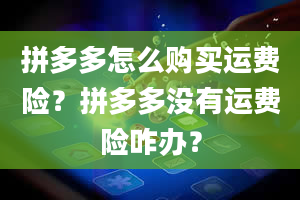 拼多多怎么购买运费险？拼多多没有运费险咋办？